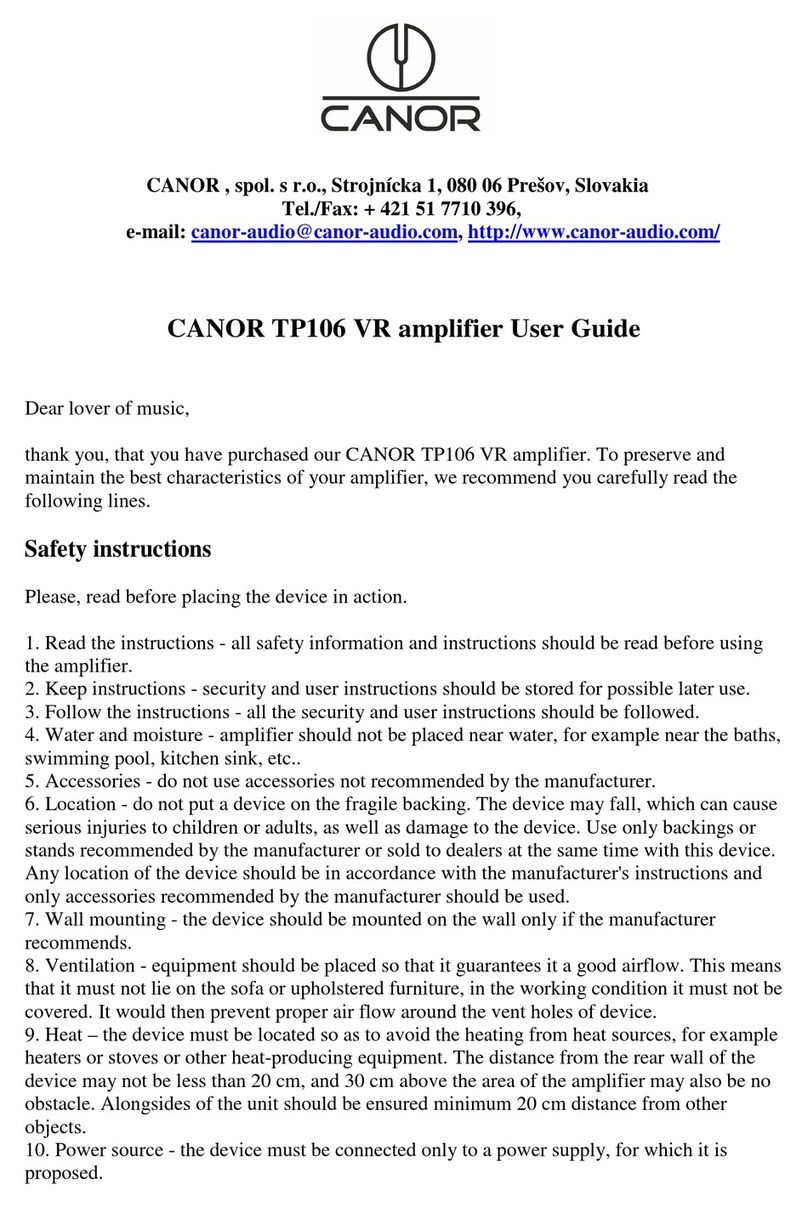 CANOR

CANOR , spol. s r.o., Strojnícka 1, 080 06 Prešov, Slovakia
Tel./Fax: + 421 51 7710 396,
e-mail: canor-audio@canor-audio.com, http://www.canor-audio.com/

CANOR TP106 VR amplifier User Guide

Dear lover of music,

thank you, that you have purchased our CANOR TP106 VR amplifier. To preserve and maintain the best characteristics of your amplifier, we recommend you carefully read the following lines.

Safety instructions

Please, read before placing the device in action.

1. Read the instructions - all safety information and instructions should be read before using the amplifier.
2. Keep instructions - security and user instructions should be stored for possible later use.
3. Follow the instructions - all the security and user instructions should be followed.
4. Water and moisture - amplifier should not be placed near water, for example near the baths, swimming pool, kitchen sink, etc..
5. Accessories - do not use accessories not recommended by the manufacturer.
6. Location - do not put a device on the fragile backing. The device may fall, which can cause serious injuries to children or adults, as well as damage to the device. Use only backings or stands recommended by the manufacturer or sold to dealers at the same time with this device. Any location of the device should be in accordance with the manufacturer's instructions and only accessories recommended by the manufacturer should be used.
7. Wall mounting - the device should be mounted on the wall only if the manufacturer recommends.
8. Ventilation - equipment should be placed so that it guarantees it a good airflow. This means that it must not lie on the sofa or upholstered furniture, in the working condition it must not be covered. It would then prevent proper air flow around the vent holes of device.
9. Heat – the device must be located so as to avoid the heating from heat sources, for example heaters or stoves or other heat-producing equipment. The distance from the rear wall of the device may not be less than 20 cm, and 30 cm above the area of the amplifier may also be no obstacle. Alongsides of the unit should be ensured minimum 20 cm distance from other objects.
10. Power source - the device must be connected only to a power supply, for which it is proposed.